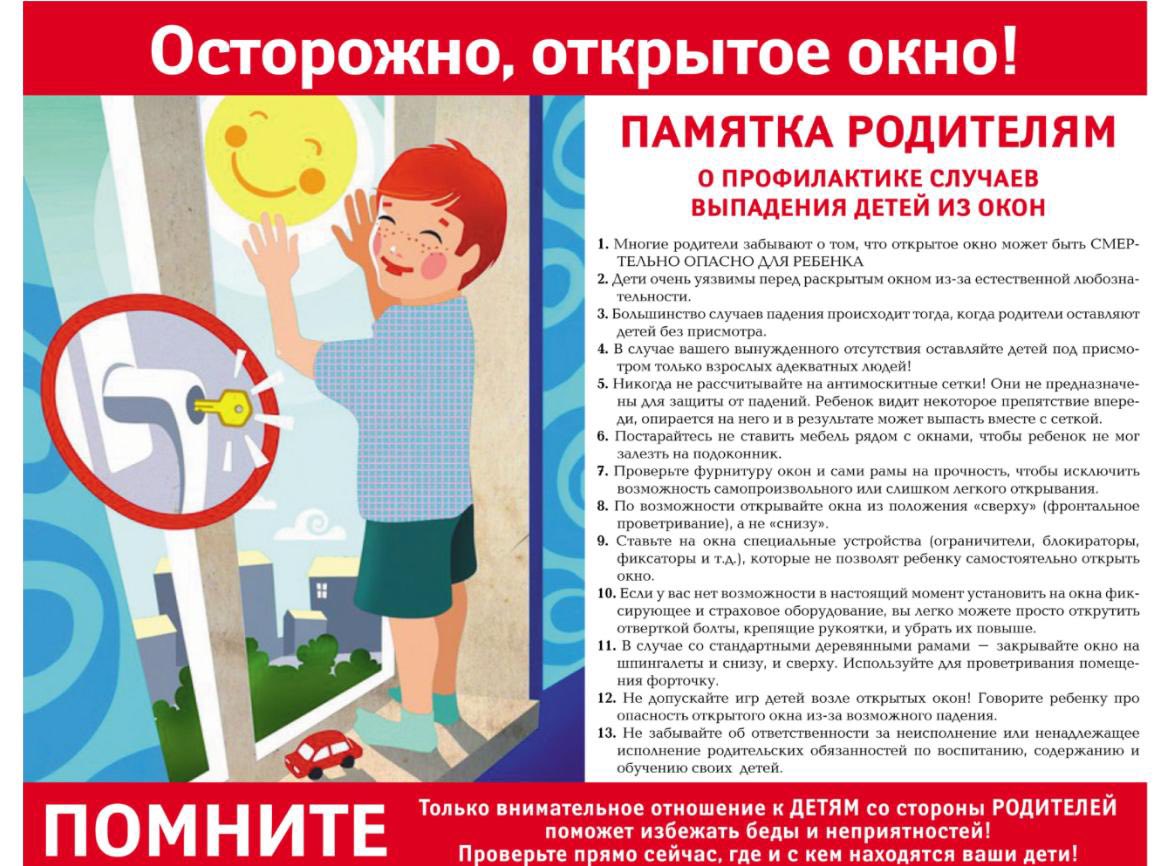 Осторожно, открытое окно!

ПАМЯТКА РОДИТЕЛЯМ

О ПРОФИЛАКТИКЕ СЛУЧАЕВ ВЫПАДЕНИЯ ДЕТЕЙ ИЗ ОКОН

1. Многие родители забывают о том, что открытое окно может быть СМЕРТЕЛЬНО ОПАСНО ДЛЯ РЕБЕНКА
2. Дети очень уязвимы перед раскрытым окном из-за естественной любознательности.
3. Большинство случаев падения происходит тогда, когда родители оставляют детей без присмотра.
4. В случае вашего вынужденного отсутствия оставляйте детей под присмотром только взрослых адекватных людей!
5. Никогда не рассчитывайте на антимоскитные сетки! Они не предназначены для защиты от падений. Ребенок видит некоторое препятствие впереди, опирается на него и в результате может выпасть вместе с сеткой.
6. Постарайтесь не ставить мебель рядом с окнами, чтобы ребенок не мог залезть на подоконник.
7. Проверьте фурнитуру окон и сами рамы на прочность, чтобы исключить возможность самопроизвольного или слишком легкого открывания.
8. По возможности открывайте окна из положения «сверху» (фронтальное проветривание), а не «снизу».
9. Ставьте на окна специальные устройства (ограничители, блокираторы, фиксаторы и т.д.), которые не позволят ребенку самостоятельно открыть окно.
10. Если у вас нет возможности в настоящий момент установить на окна фиксирующее и страховое оборудование, вы легко можете просто открутить отверткой болты, крепящие рукоятки, и убрать их повыше.
11. В случае со стандартными деревянными рамами – закрывайте окно на шпингалеты и снизу, и сверху. Используйте для проветривания помещения форточку.
12. Не допускайте игр детей возле открытых окон! Говорите ребенку про опасность открытого окна из-за возможного падения.
13. Не забывайте об ответственности за неисполнение или ненадлежащее исполнение родительских обязанностей по воспитанию, содержанию и обучению своих детей.

ПОМНИТЕ

Только внимательное отношение к ДЕТЯМ со стороны РОДИТЕЛЕЙ поможет избежать беды и неприятностей!
Проверьте прямо сейчас, где и с кем находятся ваши дети!